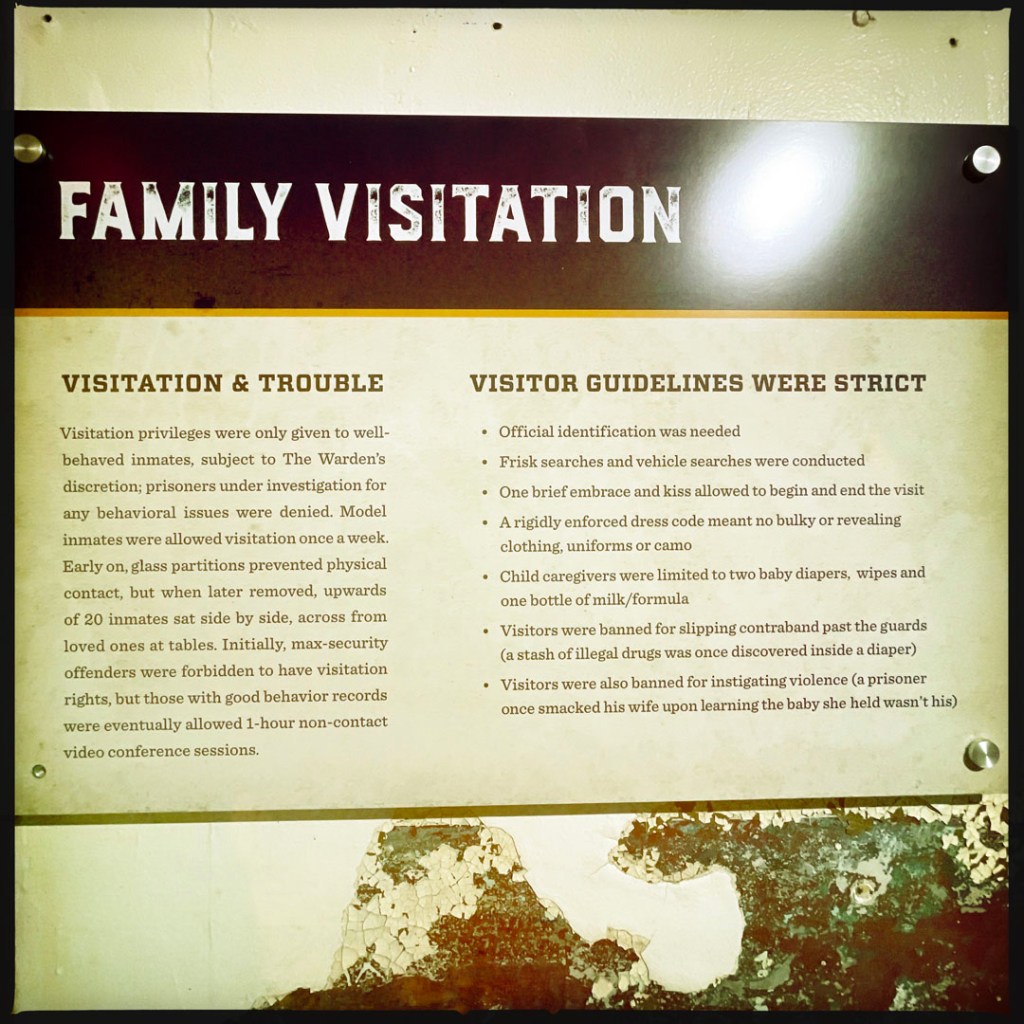 FAMILY VISITATION

VISITATION & TROUBLE

Visitation privileges were only given to well-behaved inmates, subject to The Warden's discretion; prisoners under investigation for any behavioral issues were denied. Model inmates were allowed visitation once a week. Early on, glass partitions prevented physical contact, but when later removed, upwards of 20 inmates sat side by side, across from loved ones at tables. Initially, max-security offenders were forbidden to have visitation rights, but those with good behavior records were eventually allowed 1-hour non-contact video conference sessions.

VISITOR GUIDELINES WERE STRICT

• Official identification was needed
• Frisk searches and vehicle searches were conducted
• One brief embrace and kiss allowed to begin and end the visit
• A rigidly enforced dress code meant no bulky or revealing clothing, uniforms or camo
• Child caregivers were limited to two baby diapers, wipes and one bottle of milk/formula
• Visitors were banned for slipping contraband past the guards (a stash of illegal drugs was once discovered inside a diaper)
• Visitors were also banned for instigating violence (a prisoner once smacked his wife upon learning the baby she held wasn't his)